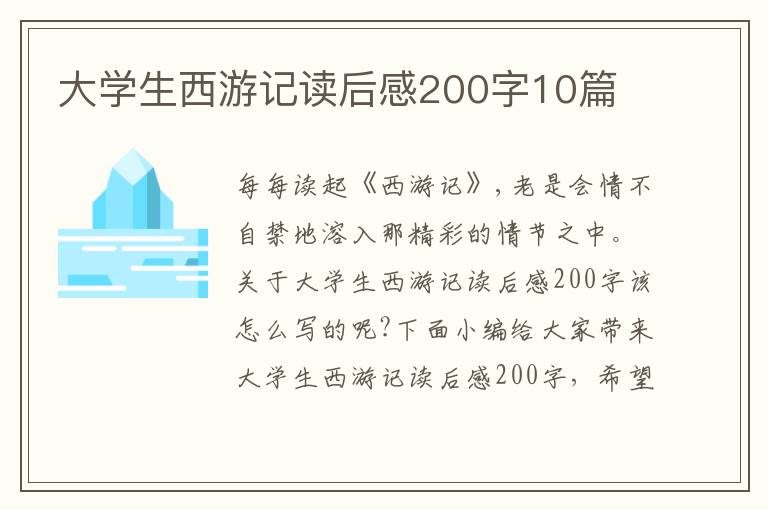 大学生西游记读后感200字10篇

每每读起《西游记》，老是会情不自禁地溶入那精彩的情节之中。关于大学生西游记读后感200字该怎么写的呢?下面小编给大家带来大学生西游记读后感200字，希望